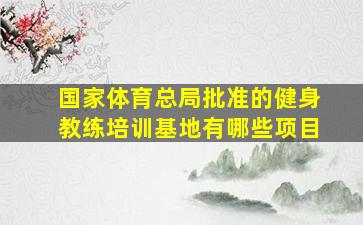 国家体育总局批准的健身教练培训基地有哪些项目